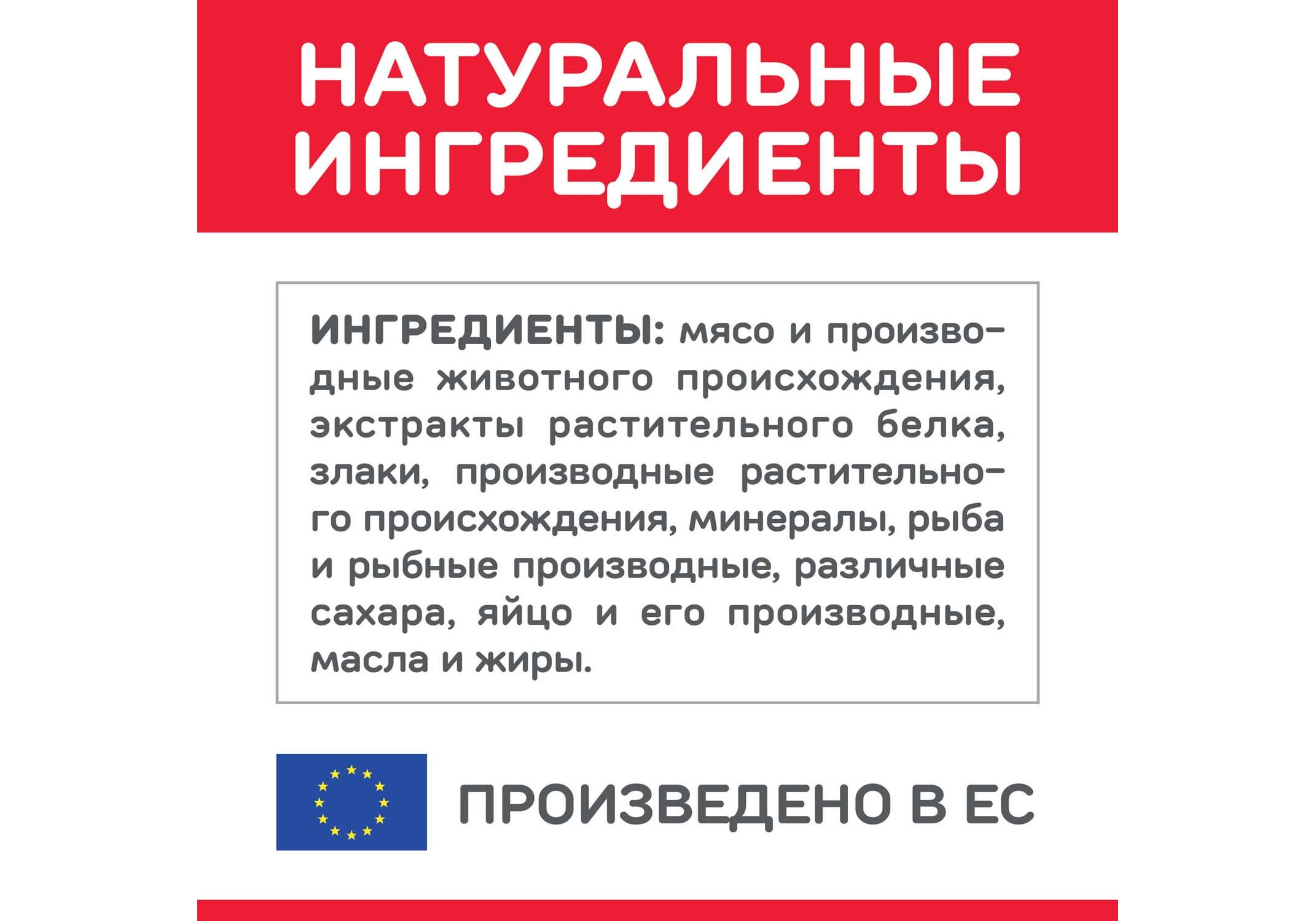 НАТУРАЛЬНЫЕ ИНГРЕДИЕНТЫ

ИНГРЕДИЕНТЫ: мясо и производные животного происхождения, экстракты растительного белка, злаки, производные растительного происхождения, минералы, рыба и рыбные производные, различные сахара, яйцо и его производные, масла и жиры.

ПРОИЗВЕДЕНО В ЕС